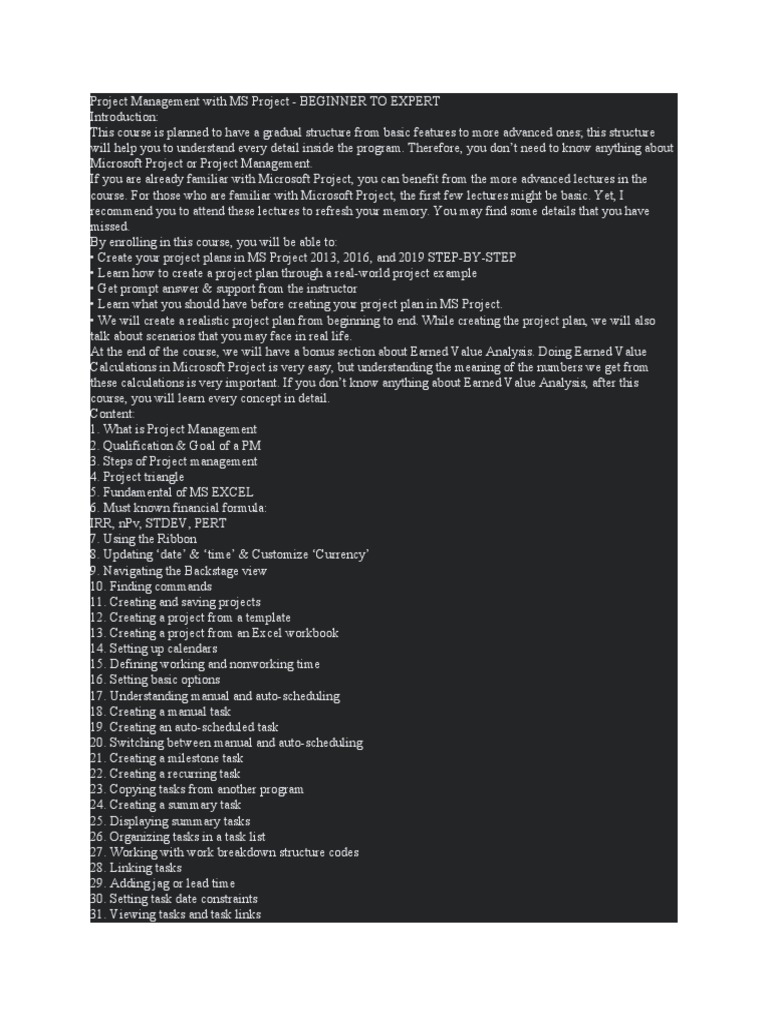 Project Management with MS Project - BEGINNER TO EXPERT
Introduction:
This course is planned to have a gradual structure from basic features to more advanced ones; this structure will help you to understand every detail inside the program. Therefore, you don't need to know anything about Microsoft Project or Project Management.
If you are already familiar with Microsoft Project, you can benefit from the more advanced lectures in the course. For those who are familiar with Microsoft Project, the first few lectures might be basic. Yet, I recommend you to attend these lectures to refresh your memory. You may find some details that you have missed.
By enrolling in this course, you will be able to:
• Create your project plans in MS Project 2013, 2016, and 2019 STEP-BY-STEP
• Learn how to create a project plan through a real-world project example
• Get prompt answer & support from the instructor
• Learn what you should have before creating your project plan in MS Project.
• We will create a realistic project plan from beginning to end. While creating the project plan, we will also talk about scenarios that you may face in real life.
At the end of the course, we will have a bonus section about Earned Value Analysis. Doing Earned Value Calculations in Microsoft Project is very easy, but understanding the meaning of the numbers we get from these calculations is very important. If you don't know anything about Earned Value Analysis, after this course, you will learn every concept in detail.
Content:
1. What is Project Management
2. Qualification & Goal of a PM
3. Steps of Project management
4. Project triangle
5. Fundamental of MS EXCEL
6. Must known financial formula:
IRR, nPv, STDEV, PERT
7. Using the Ribbon
8. Updating 'date' & 'time' & Customize 'Currency'
9. Navigating the Backstage view
10. Finding commands
11. Creating and saving projects
12. Creating a project from a template
13. Creating a project from an Excel workbook
14. Setting up calendars
15. Defining working and nonworking time
16. Setting basic options
17. Understanding manual and auto-scheduling
18. Creating a manual task
19. Creating an auto-scheduled task
20. Switching between manual and auto-scheduling
21. Creating a milestone task
22. Creating a recurring task
23. Copying tasks from another program
24. Creating a summary task
25. Displaying summary tasks
26. Organizing tasks in a task list
27. Working with work breakdown structure codes
28. Linking tasks
29. Adding jag or lead time
30. Setting task date constraints
31. Viewing tasks and task links